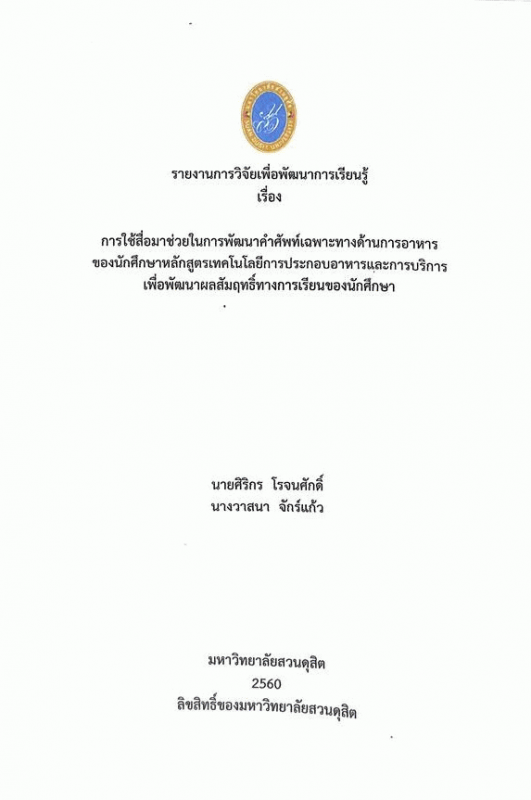 รายงานการวิจัยเพื่อพัฒนาการเรียนรู้
เรื่อง

การใช้สื่อมาช่วยในการพัฒนาคำศัพท์เฉพาะทางด้านการอาหาร
ของนักศึกษาหลักสูตรเทคโนโลยีการประกอบอาหารและการบริการ
เพื่อพัฒนาผลสัมฤทธิ์ทางการเรียนของนักศึกษา

นายศิริกร โรจนศักดิ์
นางวาสนา จักร์แก้ว

มหาวิทยาลัยสวนดุสิต
2560
ลิขสิทธิ์ของมหาวิทยาลัยสวนดุสิต